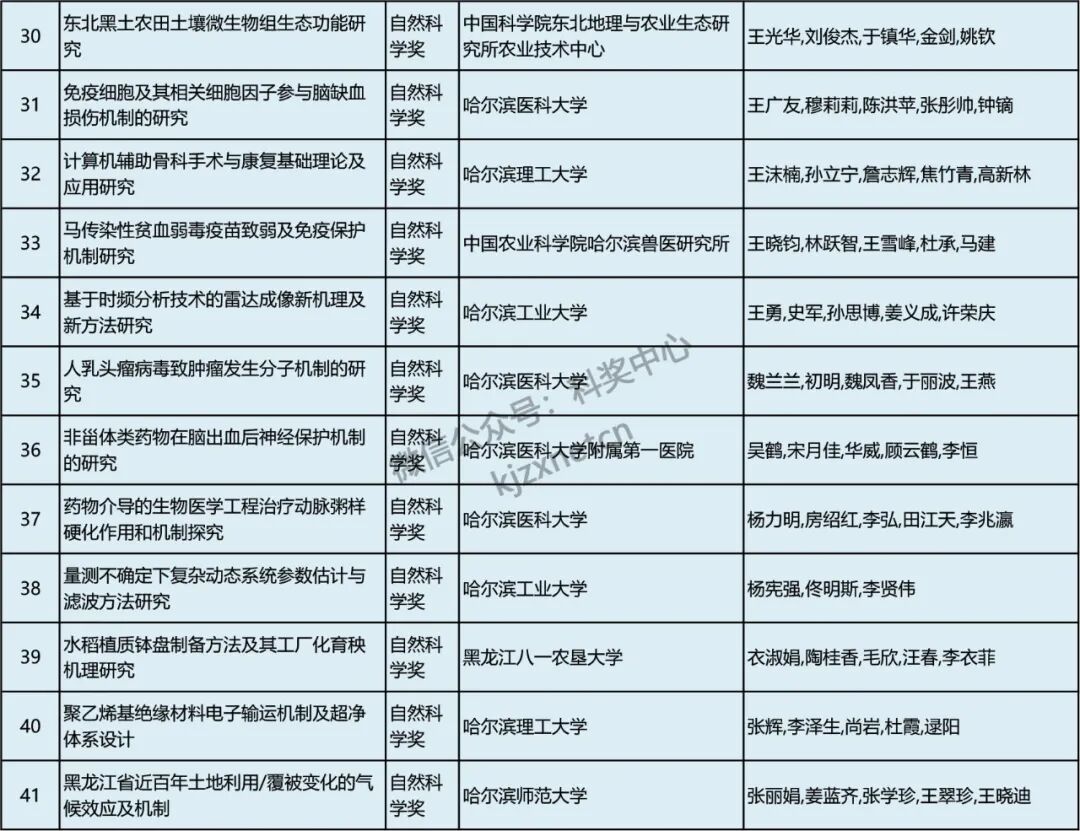 | 30 | 东北黑土农田土壤微生物组生态功能研究 | 自然科学奖 | 中国科学院东北地理与农业生态研究所农业技术中心 | 王光华,刘俊杰,于镇华,金剑,姚钦 |
|---|---|---|---|---|
| 31 | 免疫细胞及其相关细胞因子参与脑缺血损伤机制的研究 | 自然科学奖 | 哈尔滨医科大学 | 王广友,穆莉莉,陈洪苹,张彤帅,钟镝 |
| 32 | 计算机辅助骨科手术与康复基础理论及应用研究 | 自然科学奖 | 哈尔滨理工大学 | 王沫楠,孙立宁,詹志辉,焦竹青,高新林 |
| 33 | 马传染性贫血弱毒疫苗致弱及免疫保护机制研究 | 自然科学奖 | 中国农业科学院哈尔滨兽医研究所 | 王晓钧,林跃智,王雪峰,杜承,马建 |
| 34 | 基于时频分析技术的雷达成像新机理及新方法研究 | 自然科学奖 | 哈尔滨工业大学 | 王勇,史军,孙思博,姜义成,许荣庆 |
| 35 | 人乳头瘤病毒致肿瘤发生分子机制的研究 | 自然科学奖 | 哈尔滨医科大学 | 魏兰兰,初明,魏凤香,于丽波,王燕 |
| 36 | 非甾体类药物在脑出血后神经保护机制的研究 | 自然科学奖 | 哈尔滨医科大学附属第一医院 | 吴鹤,宋月佳,华威,顾云鹤,李恒 |
| 37 | 药物介导的生物医学工程治疗动脉粥样硬化作用和机制探究 | 自然科学奖 | 哈尔滨医科大学 | 杨力明,房绍红,李弘,田江天,李兆瀛 |
| 38 | 量测不确定下复杂动态系统参数估计与滤波方法研究 | 自然科学奖 | 哈尔滨工业大学 | 杨宪强,佟明斯,李贤伟 |
| 39 | 水稻植质钵盘制备方法及其工厂化育秧机理研究 | 自然科学奖 | 黑龙江八一农垦大学 | 衣淑娟,陶桂香,毛欣,汪春,李衣菲 |
| 40 | 聚乙烯基绝缘材料电子输运机制及超净体系设计 | 自然科学奖 | 哈尔滨理工大学 | 张辉,李泽生,尚岩,杜霞,逯阳 |
| 41 | 黑龙江省近百年土地利用/覆被变化的气候效应及机制 | 自然科学奖 | 哈尔滨师范大学 | 张丽娟,姜蓝齐,张学珍,王翠珍,王晓迪 |

微信公众号：科奖中心
kjzxnet.cn